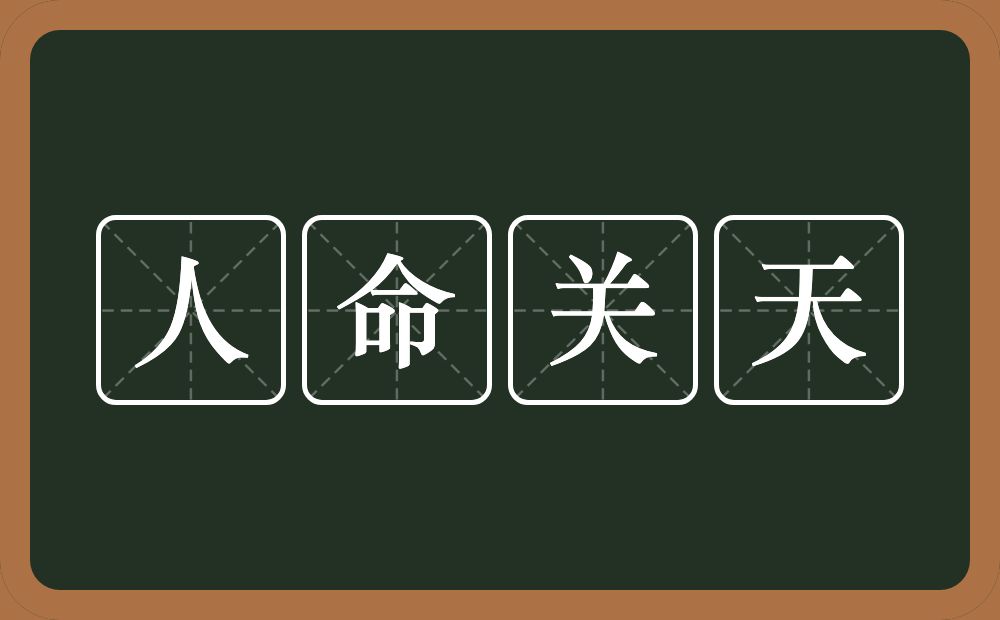 人命关天